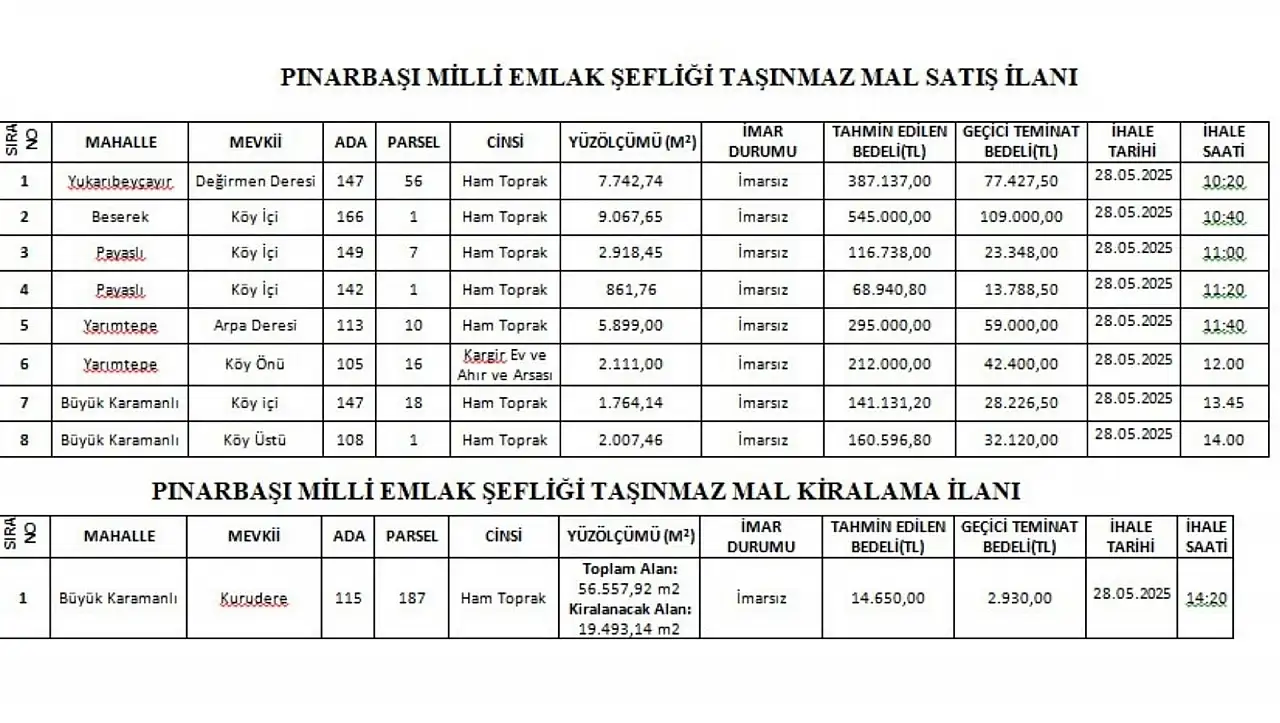 PINARBAŞI MİLLİ EMLAK ŞEFLİĞİ TAŞINMAZ MAL SATIŞ İLANI

| SIRA NO | MAHALLE | MEVKİİ | ADA | PARSEL | CİNSİ | YÜZÖLÇÜMÜ (M²) | İMAR DURUMU | TAHMİN EDİLEN BEDELİ(TL) | GEÇİCİ TEMİNAT BEDELİ(TL) | İHALE TARİHİ | İHALE SAATİ |
|---|---|---|---|---|---|---|---|---|---|---|---|
| 1 | Yukarıbeyçayır | Değirmen Deresi | 147 | 56 | Ham Toprak | 7.742,74 | İmarsız | 387.137,00 | 77.427,50 | 28.05.2025 | 10:20 |
| 2 | Beserek | Köy İçi | 166 | 1 | Ham Toprak | 9.067,65 | İmarsız | 545.000,00 | 109.000,00 | 28.05.2025 | 10:40 |
| 3 | Payaslı | Köy İçi | 149 | 7 | Ham Toprak | 2.918,45 | İmarsız | 116.738,00 | 23.348,00 | 28.05.2025 | 11:00 |
| 4 | Payaslı | Köy İçi | 142 | 1 | Ham Toprak | 861,76 | İmarsız | 68.940,80 | 13.788,50 | 28.05.2025 | 11:20 |
| 5 | Yarımtepe | Arpa Deresi | 113 | 10 | Ham Toprak | 5.899,00 | İmarsız | 295.000,00 | 59.000,00 | 28.05.2025 | 11:40 |
| 6 | Yarımtepe | Köy Önü | 105 | 16 | Kargir Ev ve Ahır ve Arsası | 2.111,00 | İmarsız | 212.000,00 | 42.400,00 | 28.05.2025 | 12.00 |
| 7 | Büyük Karamanlı | Köy içi | 147 | 18 | Ham Toprak | 1.764,14 | İmarsız | 141.131,20 | 28.226,50 | 28.05.2025 | 13.45 |
| 8 | Büyük Karamanlı | Köy Üstü | 108 | 1 | Ham Toprak | 2.007,46 | İmarsız | 160.596,80 | 32.120,00 | 28.05.2025 | 14.00 |

PINARBAŞI MİLLİ EMLAK ŞEFLİĞİ TAŞINMAZ MAL KİRALAMA İLANI

| SIRA NO | MAHALLE | MEVKİİ | ADA | PARSEL | CİNSİ | YÜZÖLÇÜMÜ (M²) | İMAR DURUMU | TAHMİN EDİLEN BEDELİ(TL) | GEÇİCİ TEMİNAT BEDELİ(TL) | İHALE TARİHİ | İHALE SAATİ |
|---|---|---|---|---|---|---|---|---|---|---|---|
| 1 | Büyük Karamanlı | Kurudere | 115 | 187 | Ham Toprak | Toplam Alan: 56.557,92 m2 Kiralanacak Alan: 19.493,14 m2 | İmarsız | 14.650,00 | 2.930,00 | 28.05.2025 | 14:20 |